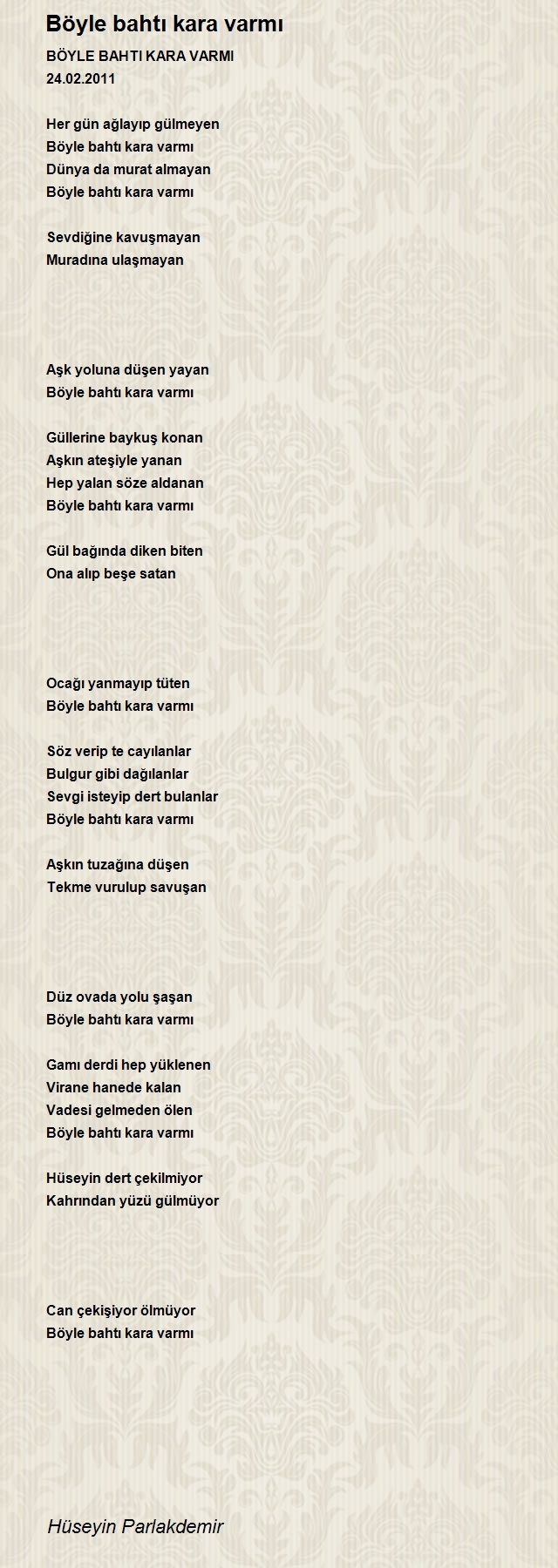 Böyle bahtı kara varmı

BÖYLE BAHTI KARA VARMI
24.02.2011

Her gün ağlayıp gülmeyen
Böyle bahtı kara varmı
Dünya da murat almayan
Böyle bahtı kara varmı

Sevdiğine kavuşmayan
Muradına ulaşmayan

Aşk yoluna düşen yayan
Böyle bahtı kara varmı

Güllerine baykuş konan
Aşkın ateşiyle yanan
Hep yalan söze aldanan
Böyle bahtı kara varmı

Gül bağında diken biten
Ona alıp beşe satan

Ocağı yanmayıp tüten
Böyle bahtı kara varmı

Söz verip te cayılanlar
Bulgur gibi dağılanlar
Sevgi isteyip dert bulanlar
Böyle bahtı kara varmı

Aşkın tuzağına düşen
Tekme vurulup savuşan

Düz ovada yolu şaşan
Böyle bahtı kara varmı

Gamı derdi hep yüklenen
Virane hanede kalan
Vadesi gelmeden ölen
Böyle bahtı kara varmı

Hüseyin dert çekilmiyor
Kahrından yüzü gülmüyor

Can çekişiyor ölmüyor
Böyle bahtı kara varmı

Hüseyin Parlakdemir